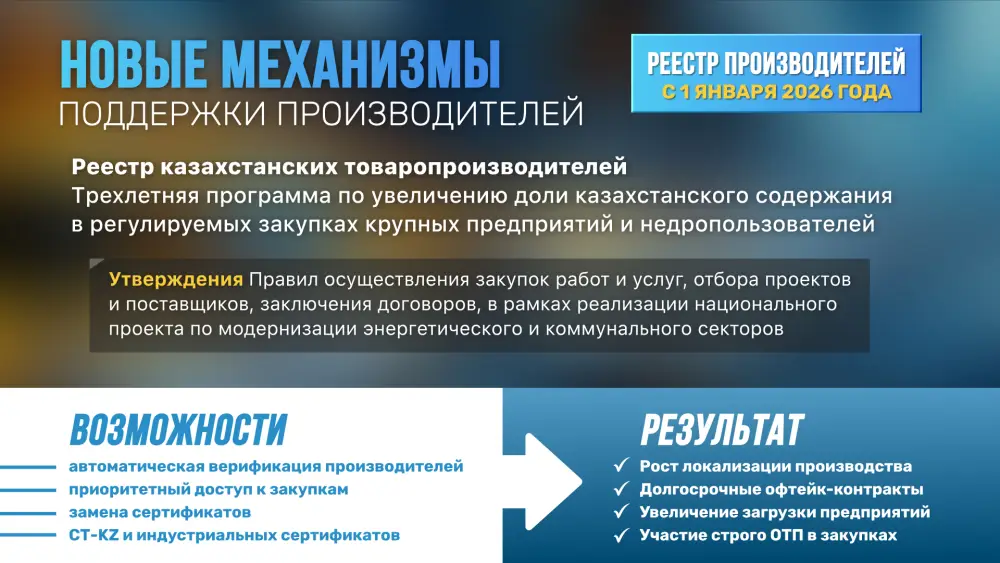 НОВЫЕ МЕХАНИЗМЫ
ПОДДЕРЖКИ ПРОИЗВОДИТЕЛЕЙ

РЕЕСТР ПРОИЗВОДИТЕЛЕЙ
С 1 ЯНВАРЯ 2026 ГОДА

Реестр казахстанских товаропроизводителей
Трехлетняя программа по увеличению доли казахстанского содержания в регулируемых закупках крупных предприятий и недропользователей

Утверждения Правил осуществления закупок работ и услуг, отбора проектов и поставщиков, заключения договоров, в рамках реализации национального проекта по модернизации энергетического и коммунального секторов

ВОЗМОЖНОСТИ
автоматическая верификация производителей
приоритетный доступ к закупкам
замена сертификатов
CT-KZ и индустриальных сертификатов

РЕЗУЛЬТАТ
✓ Рост локализации производства
✓ Долгосрочные офтейк-контракты
✓ Увеличение загрузки предприятий
✓ Участие строго ОТП в закупках